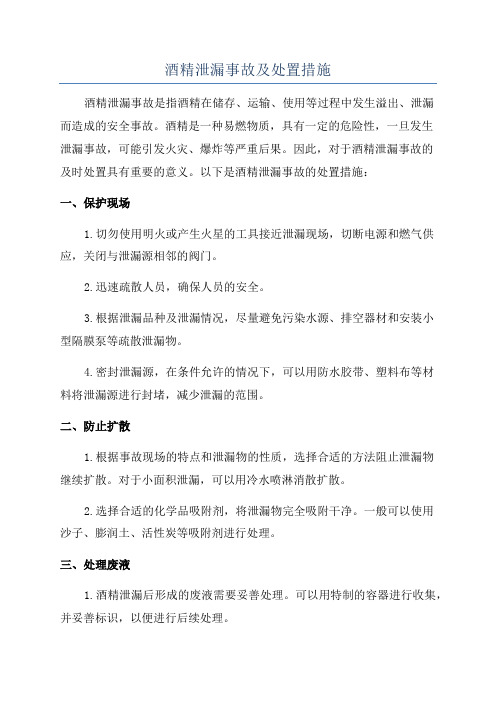 酒精泄漏事故及处置措施

酒精泄漏事故是指酒精在储存、运输、使用等过程中发生溢出、泄漏而造成的安全事故。酒精是一种易燃物质，具有一定的危险性，一旦发生泄漏事故，可能引发火灾、爆炸等严重后果。因此，对于酒精泄漏事故的及时处置具有重要的意义。以下是酒精泄漏事故的处置措施：

一、保护现场

1.切勿使用明火或产生火星的工具接近泄漏现场，切断电源和燃气供应，关闭与泄漏源相邻的阀门。

2.迅速疏散人员，确保人员的安全。

3.根据泄漏品种及泄漏情况，尽量避免污染水源、排空器材和安装小型隔膜泵等疏散泄漏物。

4.密封泄漏源，在条件允许的情况下，可以用防水胶带、塑料布等材料将泄漏源进行封堵，减少泄漏的范围。

二、防止扩散

1.根据事故现场的特点和泄漏物的性质，选择合适的方法阻止泄漏物继续扩散。对于小面积泄漏，可以用冷水喷淋消散扩散。

2.选择合适的化学品吸附剂，将泄漏物完全吸附干净。一般可以使用沙子、膨润土、活性炭等吸附剂进行处理。

三、处理废液

1.酒精泄漏后形成的废液需要妥善处理。可以用特制的容器进行收集，并妥善标识，以便进行后续处理。